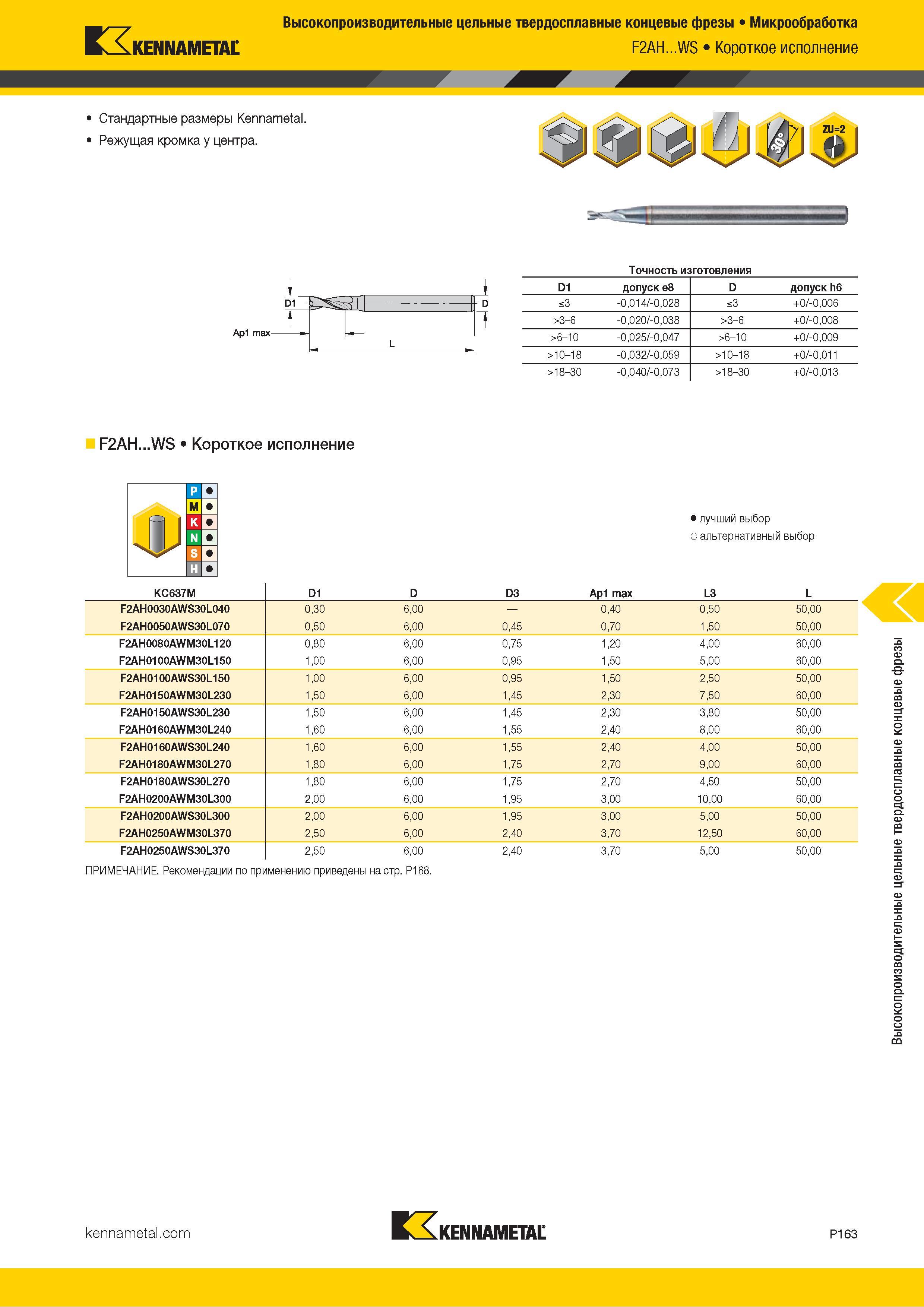 KENNAMETAL

Высокопроизводительные цельные твердосплавные концевые фрезы • Микрообработка

F2AH...WS • Короткое исполнение

• Стандартные размеры Kennametal.
• Режущая кромка у центра.

30°

ZU=2

D1

D

Ap1 max

L

Точность изготовления

| D1 | допуск e8 | D | допуск h6 |
|---|---|---|---|
| ≤3 | -0,014/-0,028 | ≤3 | +0/-0,006 |
| >3–6 | -0,020/-0,038 | >3–6 | +0/-0,008 |
| >6–10 | -0,025/-0,047 | >6–10 | +0/-0,009 |
| >10–18 | -0,032/-0,059 | >10–18 | +0/-0,011 |
| >18–30 | -0,040/-0,073 | >18–30 | +0/-0,013 |

F2AH...WS • Короткое исполнение

P ●
M ●
K ●
N ●
S ●
H ●

● лучший выбор
○ альтернативный выбор

| KC637M | D1 | D | D3 | Ap1 max | L3 | L |
|---|---|---|---|---|---|---|
| F2AH0030AWS30L040 | 0,30 | 6,00 | — | 0,40 | 0,50 | 50,00 |
| F2AH0050AWS30L070 | 0,50 | 6,00 | 0,45 | 0,70 | 1,50 | 50,00 |
| F2AH0080AWM30L120 | 0,80 | 6,00 | 0,75 | 1,20 | 4,00 | 60,00 |
| F2AH0100AWM30L150 | 1,00 | 6,00 | 0,95 | 1,50 | 5,00 | 60,00 |
| F2AH0100AWS30L150 | 1,00 | 6,00 | 0,95 | 1,50 | 2,50 | 50,00 |
| F2AH0150AWM30L230 | 1,50 | 6,00 | 1,45 | 2,30 | 7,50 | 60,00 |
| F2AH0150AWS30L230 | 1,50 | 6,00 | 1,45 | 2,30 | 3,80 | 50,00 |
| F2AH0160AWM30L240 | 1,60 | 6,00 | 1,55 | 2,40 | 8,00 | 60,00 |
| F2AH0160AWS30L240 | 1,60 | 6,00 | 1,55 | 2,40 | 4,00 | 50,00 |
| F2AH0180AWM30L270 | 1,80 | 6,00 | 1,75 | 2,70 | 9,00 | 60,00 |
| F2AH0180AWS30L270 | 1,80 | 6,00 | 1,75 | 2,70 | 4,50 | 50,00 |
| F2AH0200AWM30L300 | 2,00 | 6,00 | 1,95 | 3,00 | 10,00 | 60,00 |
| F2AH0200AWS30L300 | 2,00 | 6,00 | 1,95 | 3,00 | 5,00 | 50,00 |
| F2AH0250AWM30L370 | 2,50 | 6,00 | 2,40 | 3,70 | 12,50 | 60,00 |
| F2AH0250AWS30L370 | 2,50 | 6,00 | 2,40 | 3,70 | 5,00 | 50,00 |

ПРИМЕЧАНИЕ. Рекомендации по применению приведены на стр. P168.

Высокопроизводительные цельные твердосплавные концевые фрезы

kennametal.com

KENNAMETAL

P163